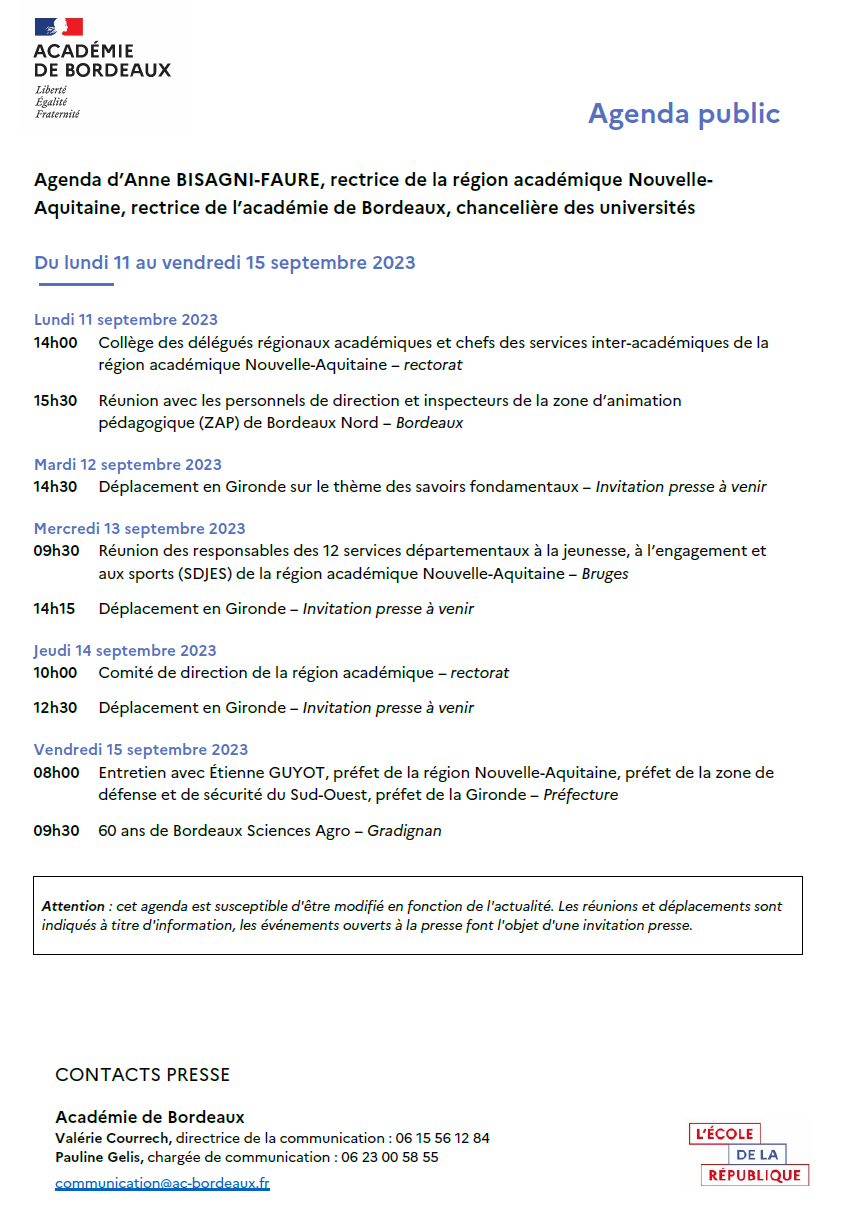 ACADÉMIE
DE BORDEAUX
Liberté
Égalité
Fraternité

Agenda public

Agenda d'Anne BISAGNI-FAURE, rectrice de la région académique Nouvelle-Aquitaine, rectrice de l'académie de Bordeaux, chancelière des universités

Du lundi 11 au vendredi 15 septembre 2023

Lundi 11 septembre 2023
14h00 Collège des délégués régionaux académiques et chefs des services inter-académiques de la région académique Nouvelle-Aquitaine – rectorat

15h30 Réunion avec les personnels de direction et inspecteurs de la zone d'animation pédagogique (ZAP) de Bordeaux Nord – Bordeaux

Mardi 12 septembre 2023
14h30 Déplacement en Gironde sur le thème des savoirs fondamentaux – Invitation presse à venir

Mercredi 13 septembre 2023
09h30 Réunion des responsables des 12 services départementaux à la jeunesse, à l'engagement et aux sports (SDJES) de la région académique Nouvelle-Aquitaine – Bruges

14h15 Déplacement en Gironde – Invitation presse à venir

Jeudi 14 septembre 2023
10h00 Comité de direction de la région académique – rectorat

12h30 Déplacement en Gironde – Invitation presse à venir

Vendredi 15 septembre 2023
08h00 Entretien avec Étienne GUYOT, préfet de la région Nouvelle-Aquitaine, préfet de la zone de défense et de sécurité du Sud-Ouest, préfet de la Gironde – Préfecture

09h30 60 ans de Bordeaux Sciences Agro – Gradignan

Attention : cet agenda est susceptible d'être modifié en fonction de l'actualité. Les réunions et déplacements sont indiqués à titre d'information, les événements ouverts à la presse font l'objet d'une invitation presse.

CONTACTS PRESSE

Académie de Bordeaux
Valérie Courrech, directrice de la communication : 06 15 56 12 84
Pauline Gelis, chargée de communication : 06 23 00 58 55
communication@ac-bordeaux.fr

L'ÉCOLE
DE LA
RÉPUBLIQUE